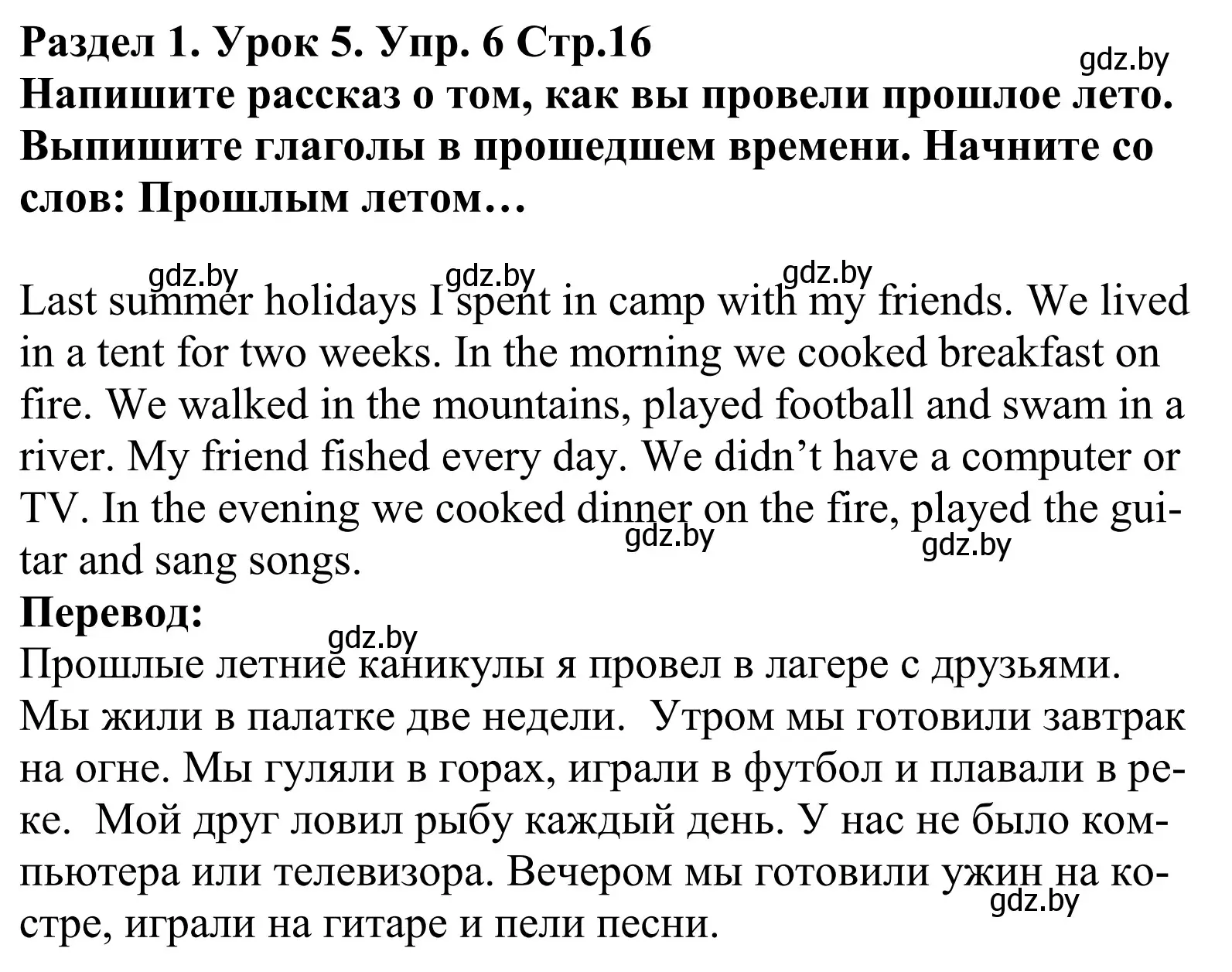 Раздел 1. Урок 5. Упр. 6 Стр.16
gdz.by
Напишите рассказ о том, как вы провели прошлое лето. Выпишите глаголы в прошедшем времени. Начните со слов: Прошлым летом…

gdz.by gdz.by gdz.by
Last summer holidays I spent in camp with my friends. We lived in a tent for two weeks. In the morning we cooked breakfast on fire. We walked in the mountains, played football and swam in a river. My friend fished every day. We didn't have a computer or TV. In the evening we cooked dinner on the fire, played the guitar and sang songs.
gdz.by gdz.by
Перевод:
gdz.by
Прошлые летние каникулы я провел в лагере с друзьями. Мы жили в палатке две недели. Утром мы готовили завтрак на огне. Мы гуляли в горах, играли в футбол и плавали в реке. Мой друг ловил рыбу каждый день. У нас не было компьютера или телевизора. Вечером мы готовили ужин на костре, играли на гитаре и пели песни.
gdz.by